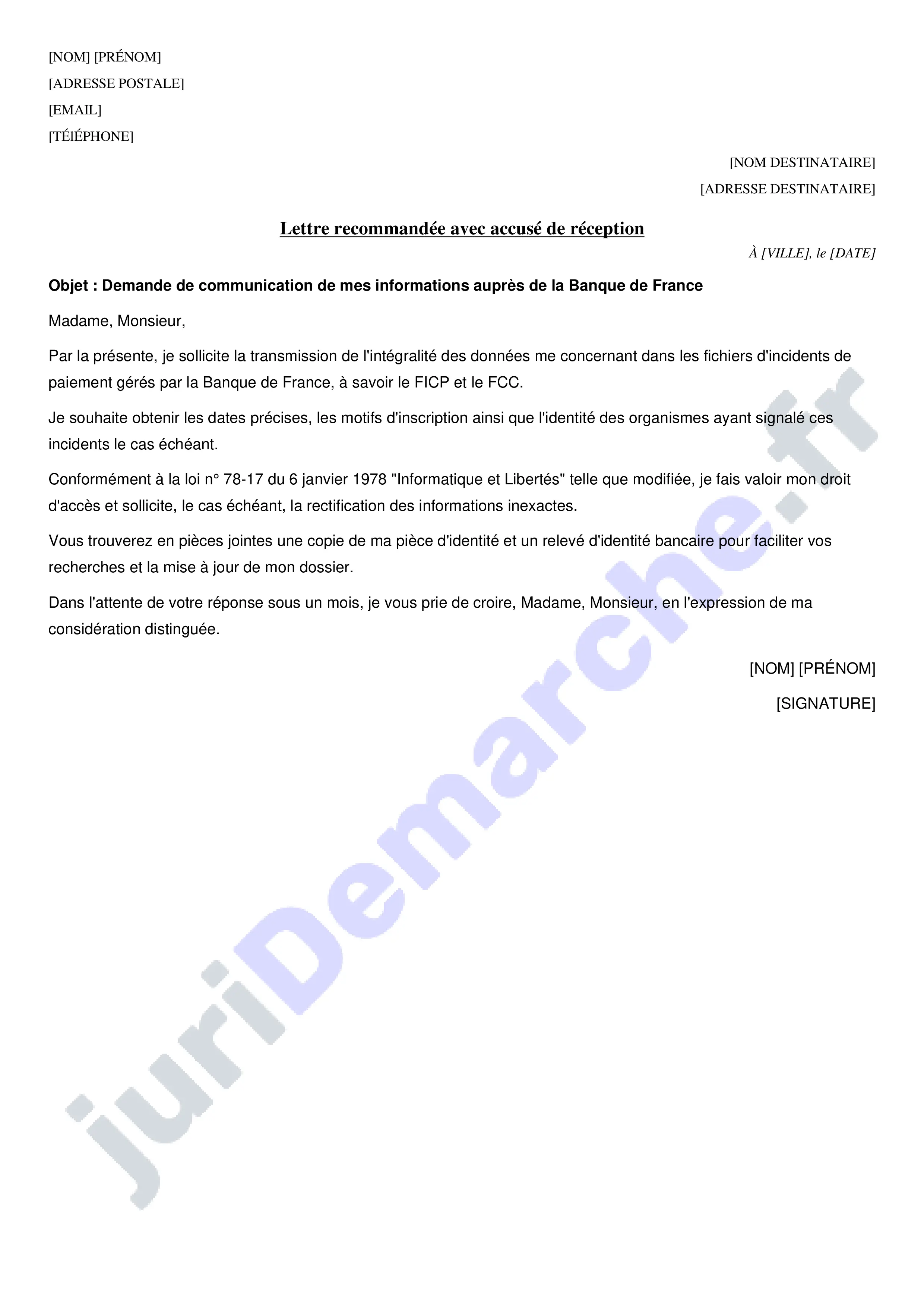 [NOM] [PRÉNOM]
[ADRESSE POSTALE]
[EMAIL]
[TÉlÉPHONE]

[NOM DESTINATAIRE]
[ADRESSE DESTINATAIRE]

Lettre recommandée avec accusé de réception

À [VILLE], le [DATE]

Objet : Demande de communication de mes informations auprès de la Banque de France

Madame, Monsieur,

Par la présente, je sollicite la transmission de l'intégralité des données me concernant dans les fichiers d'incidents de paiement gérés par la Banque de France, à savoir le FICP et le FCC.

Je souhaite obtenir les dates précises, les motifs d'inscription ainsi que l'identité des organismes ayant signalé ces incidents le cas échéant.

Conformément à la loi n° 78-17 du 6 janvier 1978 "Informatique et Libertés" telle que modifiée, je fais valoir mon droit d'accès et sollicite, le cas échéant, la rectification des informations inexactes.

Vous trouverez en pièces jointes une copie de ma pièce d'identité et un relevé d'identité bancaire pour faciliter vos recherches et la mise à jour de mon dossier.

Dans l'attente de votre réponse sous un mois, je vous prie de croire, Madame, Monsieur, en l'expression de ma considération distinguée.

[NOM] [PRÉNOM]

[SIGNATURE]

juriDemarche.fr